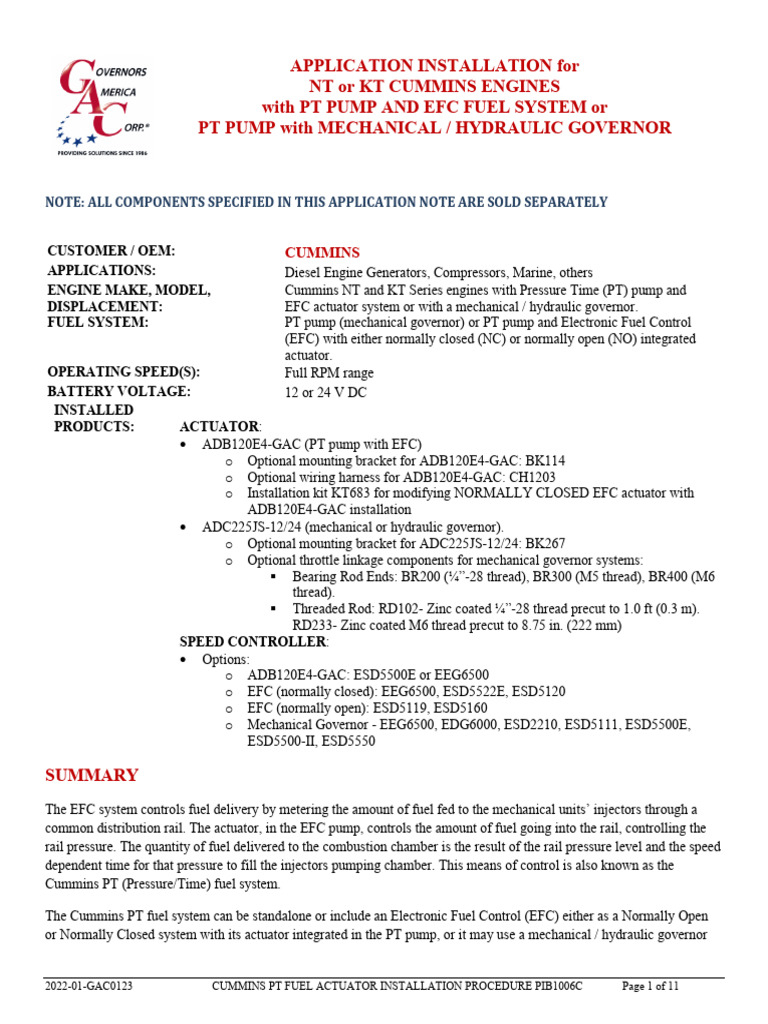 GOVERNORS
AMERICA
CORP.®
PROVIDING SOLUTIONS SINCE 1986

APPLICATION INSTALLATION for
NT or KT CUMMINS ENGINES
with PT PUMP AND EFC FUEL SYSTEM or
PT PUMP with MECHANICAL / HYDRAULIC GOVERNOR

NOTE: ALL COMPONENTS SPECIFIED IN THIS APPLICATION NOTE ARE SOLD SEPARATELY

CUSTOMER / OEM: CUMMINS
APPLICATIONS: Diesel Engine Generators, Compressors, Marine, others
ENGINE MAKE, MODEL, DISPLACEMENT: Cummins NT and KT Series engines with Pressure Time (PT) pump and EFC actuator system or with a mechanical / hydraulic governor.
FUEL SYSTEM: PT pump (mechanical governor) or PT pump and Electronic Fuel Control (EFC) with either normally closed (NC) or normally open (NO) integrated actuator.
OPERATING SPEED(S): Full RPM range
BATTERY VOLTAGE: 12 or 24 V DC
INSTALLED PRODUCTS: ACTUATOR:
• ADB120E4-GAC (PT pump with EFC)
  o Optional mounting bracket for ADB120E4-GAC: BK114
  o Optional wiring harness for ADB120E4-GAC: CH1203
  o Installation kit KT683 for modifying NORMALLY CLOSED EFC actuator with ADB120E4-GAC installation
• ADC225JS-12/24 (mechanical or hydraulic governor).
  o Optional mounting bracket for ADC225JS-12/24: BK267
  o Optional throttle linkage components for mechanical governor systems:
    ▪ Bearing Rod Ends: BR200 (¼"-28 thread), BR300 (M5 thread), BR400 (M6 thread).
    ▪ Threaded Rod: RD102- Zinc coated ¼"-28 thread precut to 1.0 ft (0.3 m). RD233- Zinc coated M6 thread precut to 8.75 in. (222 mm)
SPEED CONTROLLER:
• Options:
  o ADB120E4-GAC: ESD5500E or EEG6500
  o EFC (normally closed): EEG6500, ESD5522E, ESD5120
  o EFC (normally open): ESD5119, ESD5160
  o Mechanical Governor - EEG6500, EDG6000, ESD2210, ESD5111, ESD5500E, ESD5500-II, ESD5550

SUMMARY

The EFC system controls fuel delivery by metering the amount of fuel fed to the mechanical units' injectors through a common distribution rail. The actuator, in the EFC pump, controls the amount of fuel going into the rail, controlling the rail pressure. The quantity of fuel delivered to the combustion chamber is the result of the rail pressure level and the speed dependent time for that pressure to fill the injectors pumping chamber. This means of control is also known as the Cummins PT (Pressure/Time) fuel system.

The Cummins PT fuel system can be standalone or include an Electronic Fuel Control (EFC) either as a Normally Open or Normally Closed system with its actuator integrated in the PT pump, or it may use a mechanical / hydraulic governor

2022-01-GAC0123 CUMMINS PT FUEL ACTUATOR INSTALLATION PROCEDURE PIB1006C Page 1 of 11